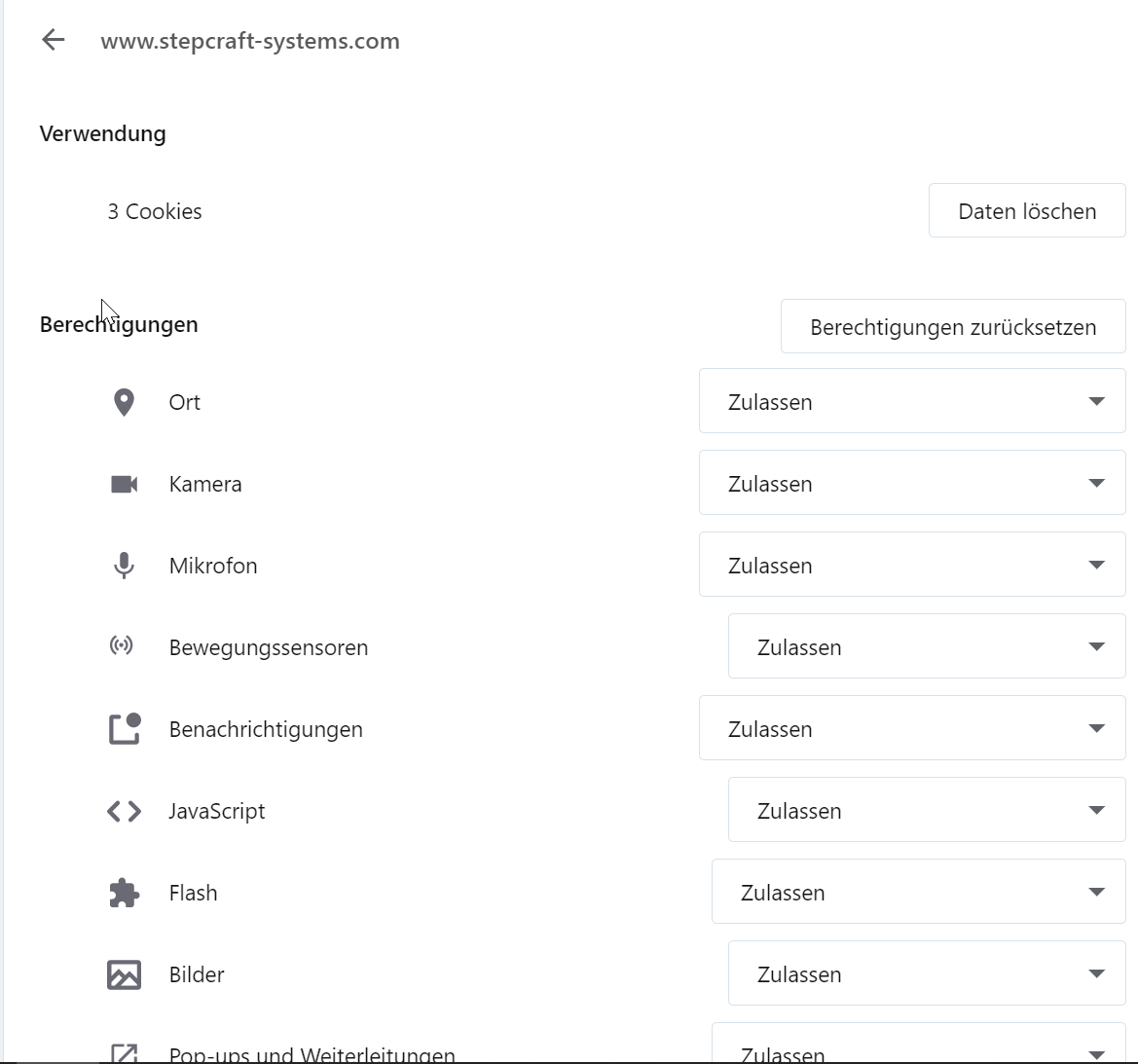 www.stepcraft-systems.com

Verwendung

3 Cookies

Daten löschen

Berechtigungen

Berechtigungen zurücksetzen

Ort

Zulassen

Kamera

Zulassen

Mikrofon

Zulassen

Bewegungssensoren

Zulassen

Benachrichtigungen

Zulassen

JavaScript

Zulassen

Flash

Zulassen

Bilder

Zulassen

Pop-ups und Weiterleitungen

Zulassen